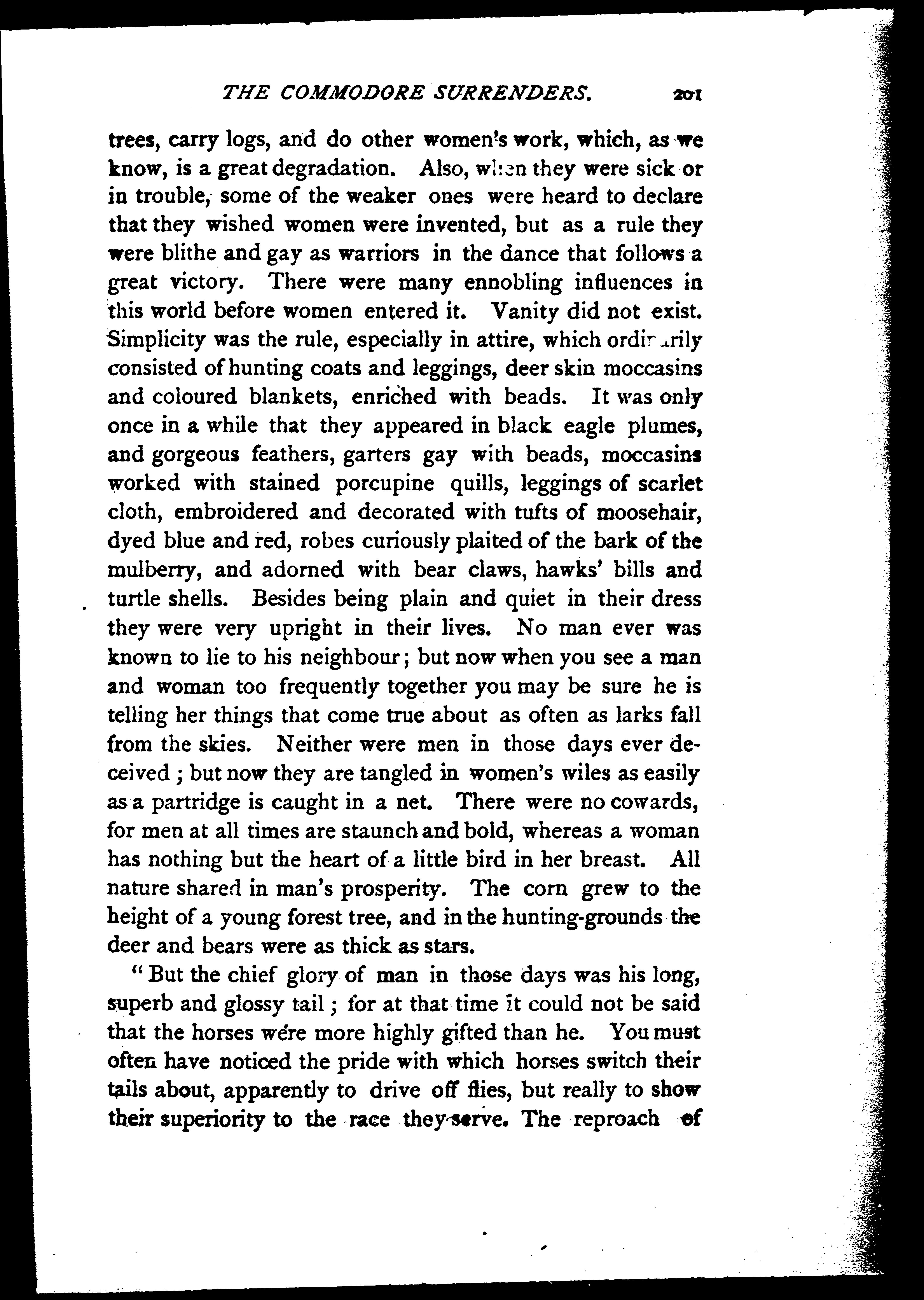 THE COMMODORE SURRENDERS. 201

trees, carry logs, and do other women's work, which, as we know, is a great degradation. Also, when they were sick or in trouble, some of the weaker ones were heard to declare that they wished women were invented, but as a rule they were blithe and gay as warriors in the dance that follows a great victory. There were many ennobling influences in this world before women entered it. Vanity did not exist. Simplicity was the rule, especially in attire, which ordinarily consisted of hunting coats and leggings, deer skin moccasins and coloured blankets, enriched with beads. It was only once in a while that they appeared in black eagle plumes, and gorgeous feathers, garters gay with beads, moccasins worked with stained porcupine quills, leggings of scarlet cloth, embroidered and decorated with tufts of moosehair, dyed blue and red, robes curiously plaited of the bark of the mulberry, and adorned with bear claws, hawks' bills and turtle shells. Besides being plain and quiet in their dress they were very upright in their lives. No man ever was known to lie to his neighbour; but now when you see a man and woman too frequently together you may be sure he is telling her things that come true about as often as larks fall from the skies. Neither were men in those days ever deceived; but now they are tangled in women's wiles as easily as a partridge is caught in a net. There were no cowards, for men at all times are staunch and bold, whereas a woman has nothing but the heart of a little bird in her breast. All nature shared in man's prosperity. The corn grew to the height of a young forest tree, and in the hunting-grounds the deer and bears were as thick as stars.

"But the chief glory of man in those days was his long, superb and glossy tail; for at that time it could not be said that the horses were more highly gifted than he. You must often have noticed the pride with which horses switch their tails about, apparently to drive off flies, but really to show their superiority to the race they serve. The reproach of